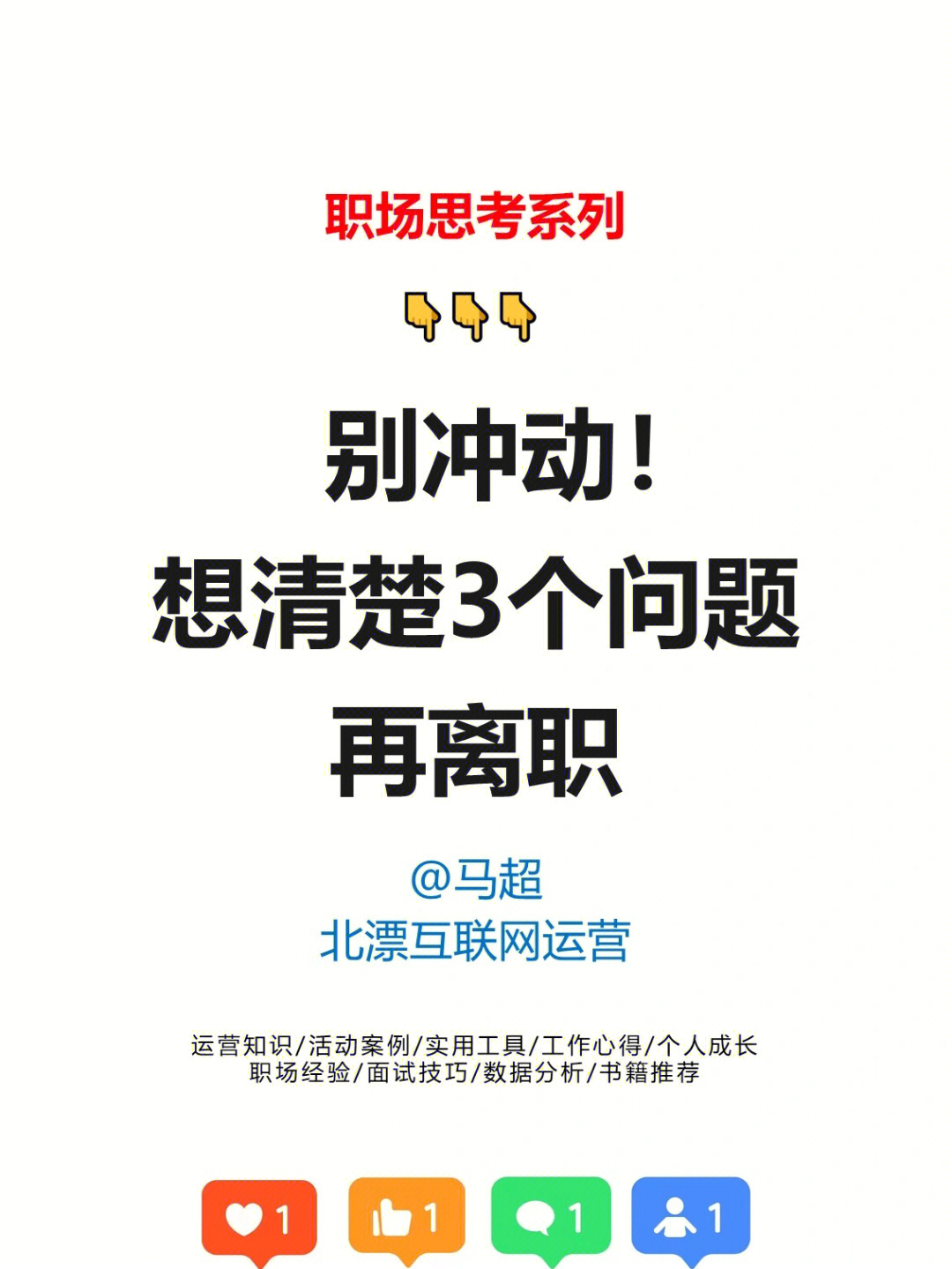 职场思考系列

👇👇👇

别冲动！
想清楚3个问题
再离职

@马超
北漂互联网运营

运营知识/活动案例/实用工具/工作心得/个人成长
职场经验/面试技巧/数据分析/书籍推荐

1 1 1 1